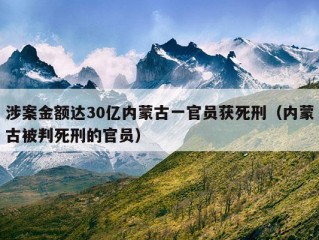 涉案金额达30亿内蒙古一官员获死刑（内蒙古被判死刑的官员）